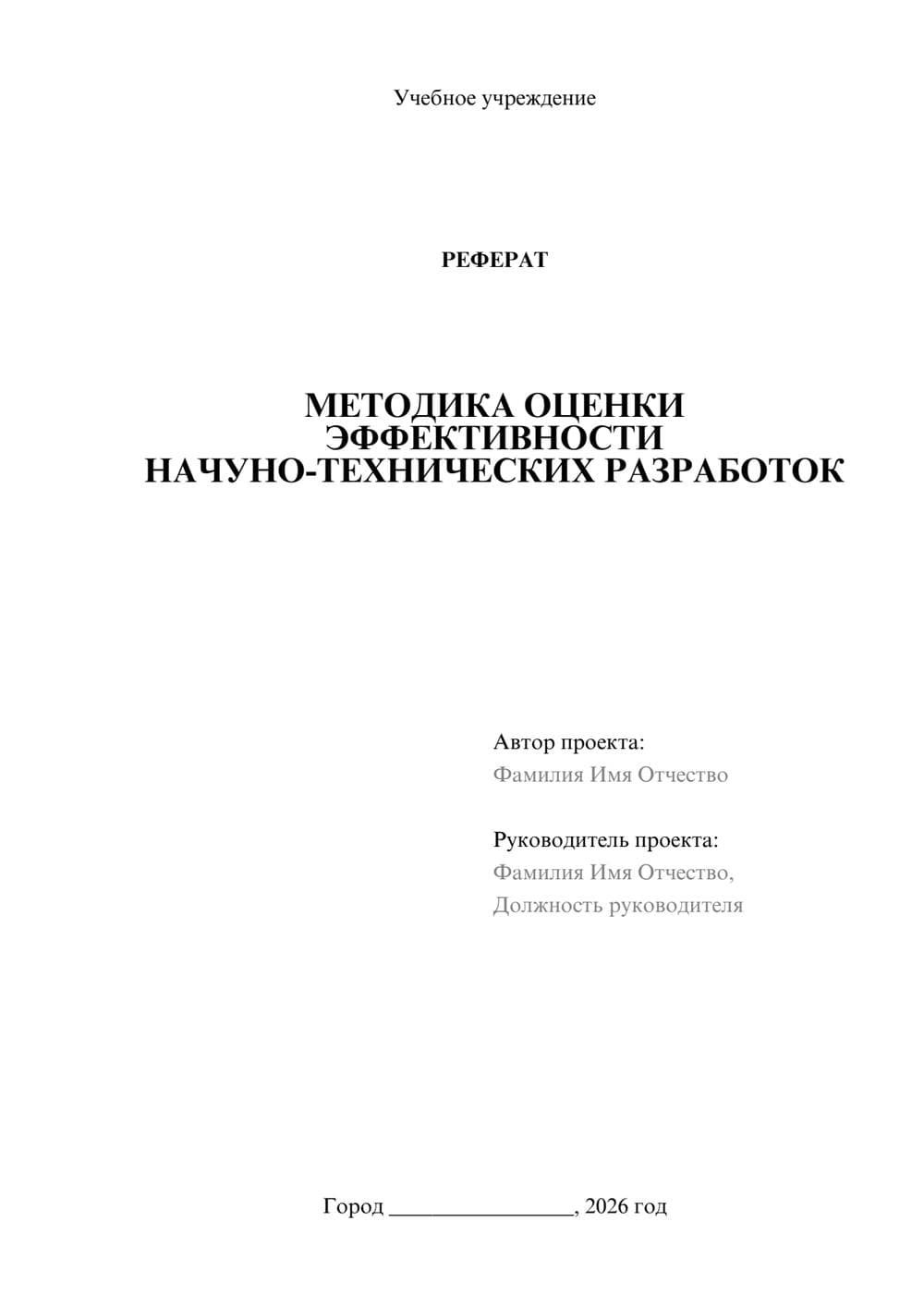 Учебное учреждение

РЕФЕРАТ

МЕТОДИКА ОЦЕНКИ ЭФФЕКТИВНОСТИ НАЧУНО-ТЕХНИЧЕСКИХ РАЗРАБОТОК

Автор проекта:
Фамилия Имя Отчество

Руководитель проекта:
Фамилия Имя Отчество,
Должность руководителя

Город ________________, 2026 год